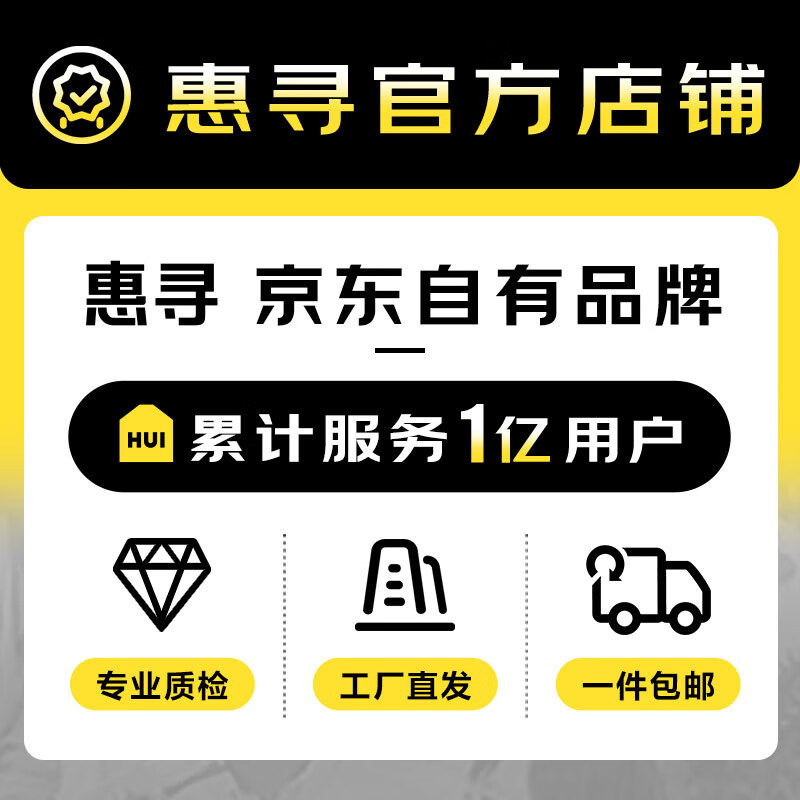 惠寻官方店铺

惠寻 京东自有品牌

HUI 累计服务1亿用户

专业质检

工厂直发

一件包邮